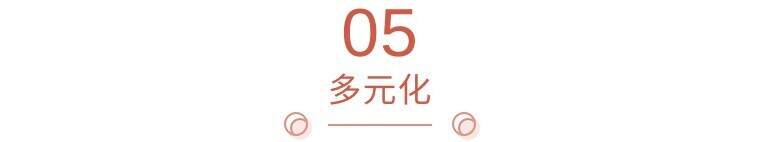 05
多元化